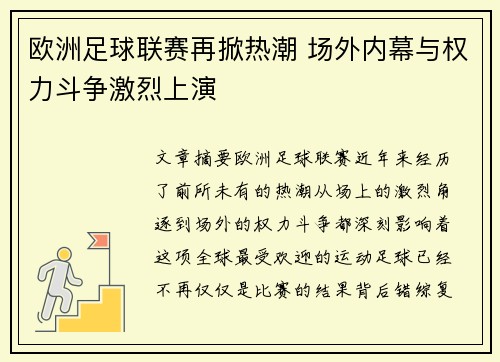 欧洲足球联赛再掀热潮 场外内幕与权力斗争激烈上演

文章摘要欧洲足球联赛近年来经历了前所未有的热潮从场上的激烈角逐到场外的权力斗争都深刻影响着这项全球最受欢迎的运动足球已经不再仅仅是比赛的结果背后错综复